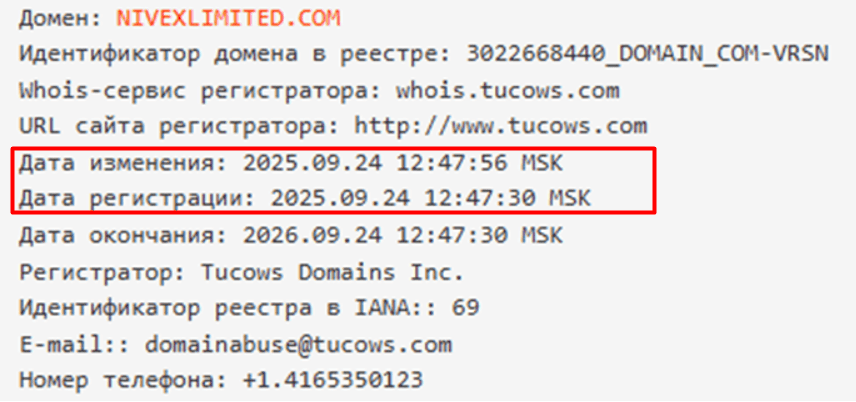 Домен: NIVEXLIMITED.COM
Идентификатор домена в реестре: 3022668440_DOMAIN_COM-VRSN
Whois-сервис регистратора: whois.tucows.com
URL сайта регистратора: http://www.tucows.com
Дата изменения: 2025.09.24 12:47:56 MSK
Дата регистрации: 2025.09.24 12:47:30 MSK
Дата окончания: 2026.09.24 12:47:30 MSK
Регистратор: Tucows Domains Inc.
Идентификатор реестра в IANA:: 69
E-mail:: domainabuse@tucows.com
Номер телефона: +1.4165350123